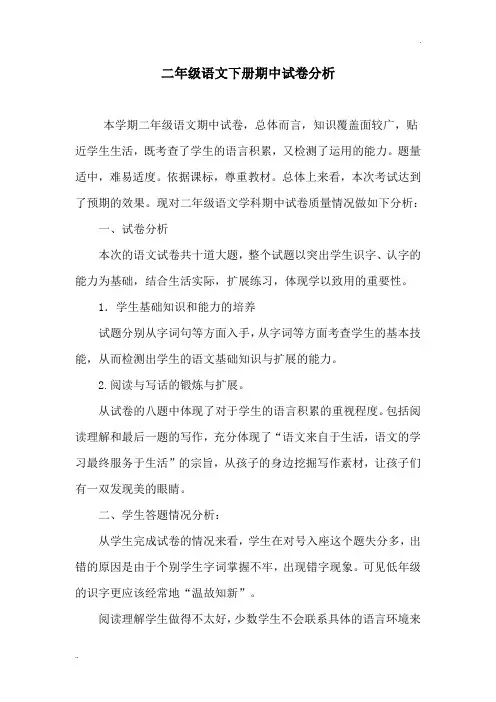 二年级语文下册期中试卷分析

本学期二年级语文期中试卷，总体而言，知识覆盖面较广，贴近学生生活，既考查了学生的语言积累，又检测了运用的能力。题量适中，难易适度。依据课标，尊重教材。总体上来看，本次考试达到了预期的效果。现对二年级语文学科期中试卷质量情况做如下分析：

一、试卷分析

本次的语文试卷共十道大题，整个试题以突出学生识字、认字的能力为基础，结合生活实际，扩展练习，体现学以致用的重要性。

1. 学生基础知识和能力的培养

试题分别从字词句等方面入手，从字词等方面考查学生的基本技能，从而检测出学生的语文基础知识与扩展的能力。

2.阅读与写话的锻炼与扩展。

从试卷的八题中体现了对于学生的语言积累的重视程度。包括阅读理解和最后一题的写作，充分体现了“语文来自于生活，语文的学习最终服务于生活”的宗旨，从孩子的身边挖掘写作素材，让孩子们有一双发现美的眼睛。

二、学生答题情况分析：

从学生完成试卷的情况来看，学生在对号入座这个题失分多，出错的原因是由于个别学生字词掌握不牢，出现错字现象。可见低年级的识字更应该经常地“温故知新”。

阅读理解学生做得不太好，少数学生不会联系具体的语言环境来